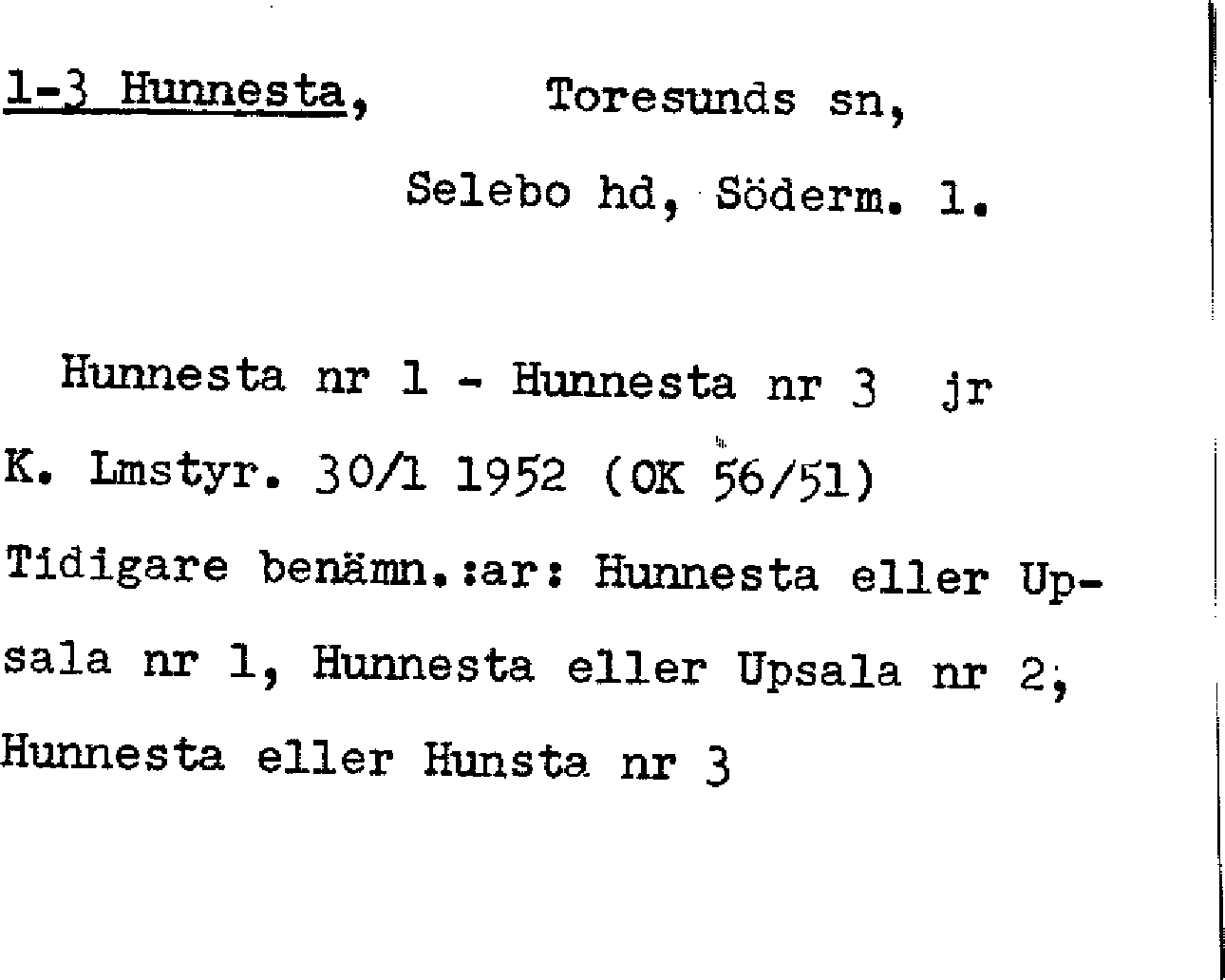 1-3 Hunnesta, Toresunds sn,

Selebo hd, Söderm. l.

Hunnesta nr 1 - Hunnesta nr 3 jr

K. Lmstyr. 30/1 1952 (OK 56/51)

Tidigare benämn.:ar: Hunnesta eller Upsala nr 1, Hunnesta eller Upsala nr 2, Hunnesta eller Hunsta nr 3